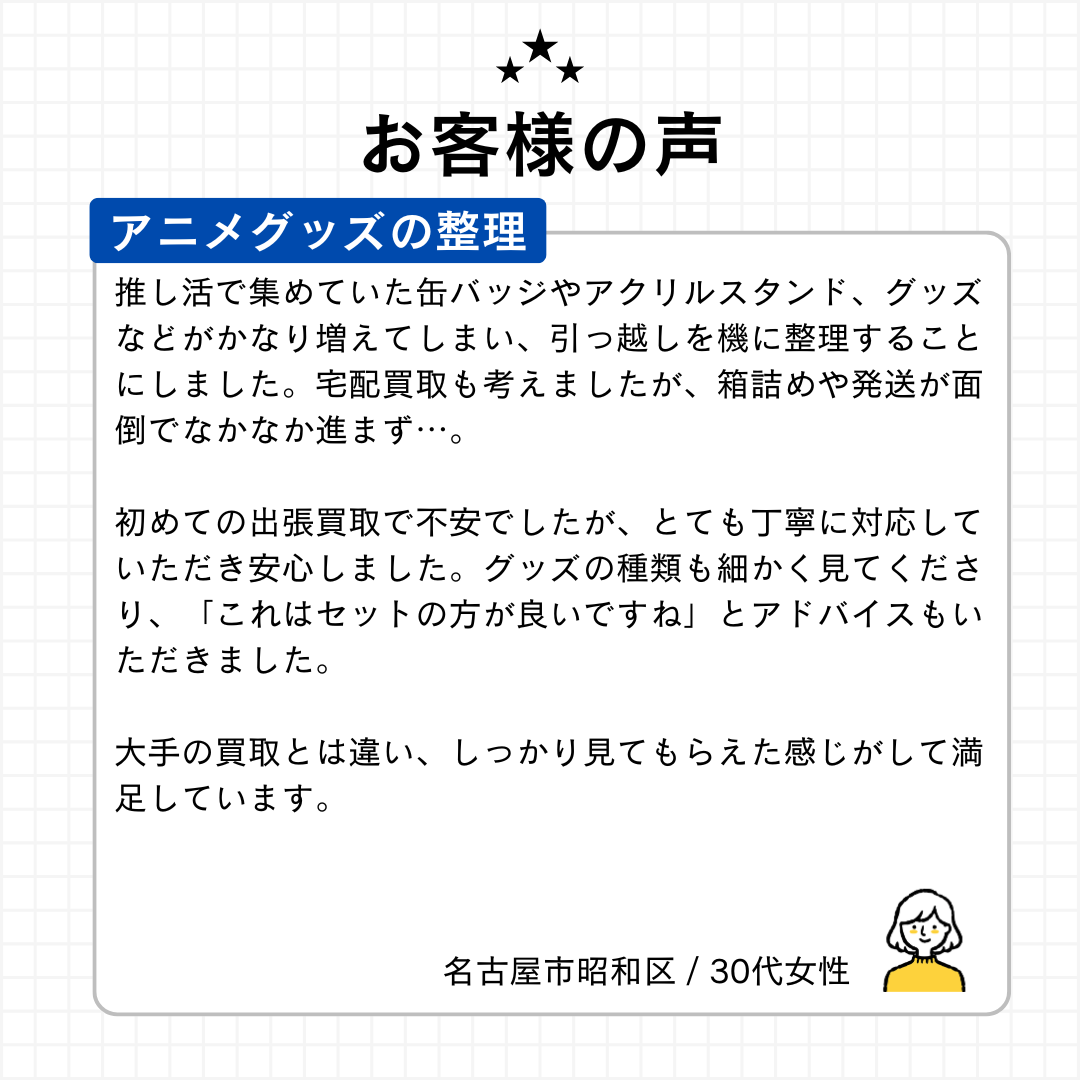 お客様の声

アニメグッズの整理

推し活で集めていた缶バッジやアクリルスタンド、グッズなどがかなり増えてしまい、引っ越しを機に整理することにしました。宅配買取も考えましたが、箱詰めや発送が面倒でなかなか進まず…。

初めての出張買取で不安でしたが、とても丁寧に対応していただき安心しました。グッズの種類も細かく見てくださり、「これはセットの方が良いですね」とアドバイスもいただきました。

大手の買取とは違い、しっかり見てもらえた感じがして満足しています。

名古屋市昭和区 / 30代女性